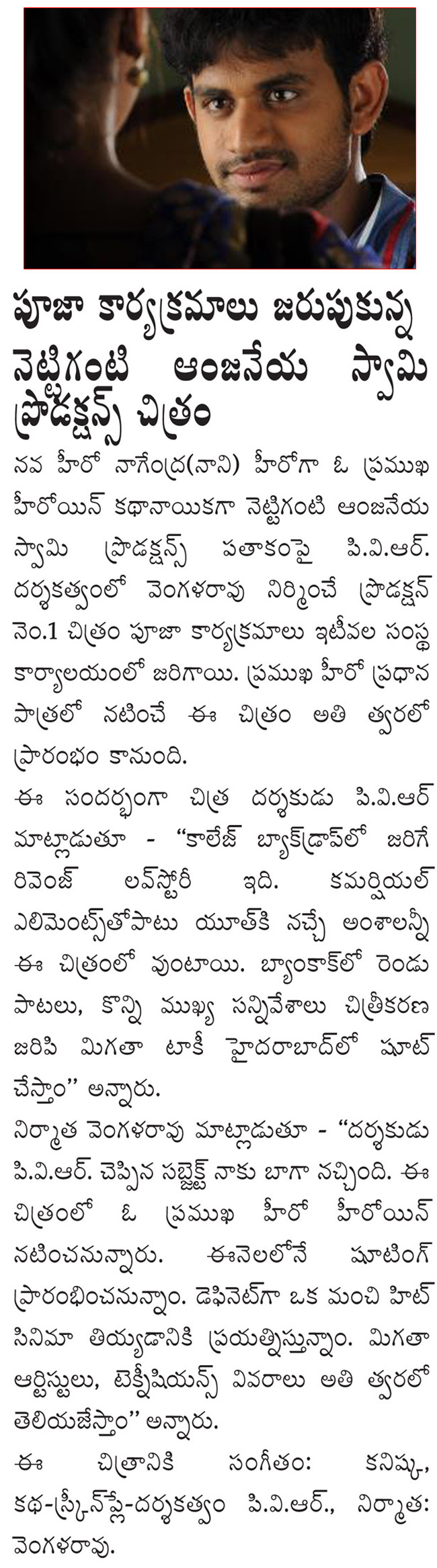 పూజా కార్యక్రమాలు జరుపుకున్న నెట్టిగంటి ఆంజనేయ స్వామి ప్రొడక్షన్స్ చిత్రం

నవ హీరో నాగేంద్ర(నాని) హీరోగా ఓ ప్రముఖ హీరోయిన్ కథానాయికగా నెట్టిగంటి ఆంజనేయ స్వామి ప్రొడక్షన్స్ పతాకంపై పి.వి.ఆర్. దర్శకత్వంలో వెంగళరావు నిర్మించే ప్రొడక్షన్ నెం.1 చిత్రం పూజా కార్యక్రమాలు ఇటీవల సంస్థ కార్యాలయంలో జరిగాయి. ప్రముఖ హీరో ప్రధాన పాత్రలో నటించే ఈ చిత్రం అతి త్వరలో ప్రారంభం కానుంది.

ఈ సందర్భంగా చిత్ర దర్శకుడు పి.వి.ఆర్ మాట్లాడుతూ - "కాలేజ్ బ్యాక్‌డ్రాప్‌లో జరిగే రివెంజ్ లవ్‌స్టోరీ ఇది. కమర్షియల్ ఎలిమెంట్స్‌తోపాటు యూత్‌కి నచ్చే అంశాలన్నీ ఈ చిత్రంలో వుంటాయి. బ్యాంకాక్‌లో రెండు పాటలు, కొన్ని ముఖ్య సన్నివేశాలు చిత్రీకరణ జరిపి మిగతా టాకీ హైదరాబాద్‌లో షూట్ చేస్తాం" అన్నారు.

నిర్మాత వెంగళరావు మాట్లాడుతూ - "దర్శకుడు పి.వి.ఆర్. చెప్పిన సబ్జెక్ట్ నాకు బాగా నచ్చింది. ఈ చిత్రంలో ఓ ప్రముఖ హీరో హీరోయిన్ నటించనున్నారు. ఈనెలలోనే షూటింగ్ ప్రారంభించనున్నాం. డెఫినెట్‌గా ఒక మంచి హిట్ సినిమా తియ్యడానికి ప్రయత్నిస్తున్నాం. మిగతా ఆర్టిస్టులు, టెక్నీషియన్స్ వివరాలు అతి త్వరలో తెలియజేస్తాం" అన్నారు.

ఈ చిత్రానికి సంగీతం: కనిష్క, కథ-స్క్రీన్‌ప్లే-దర్శకత్వం పి.వి.ఆర్., నిర్మాత: వెంగళరావు.